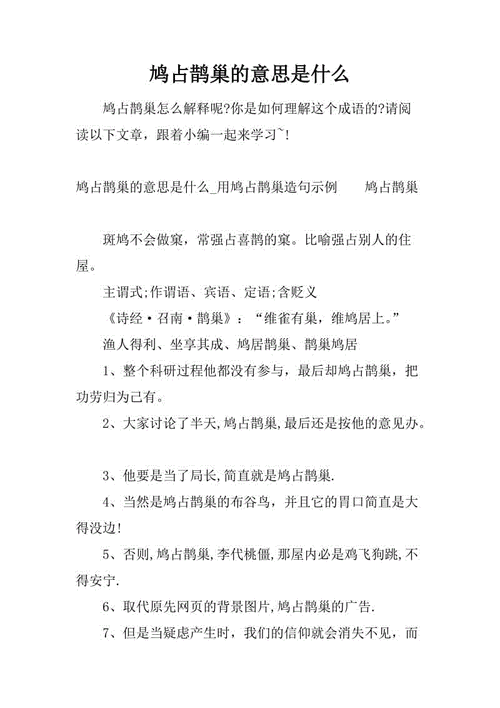 鸠占鹊巢的意思是什么

鸠占鹊巢怎么解释呢?你是如何理解这个成语的?请阅读以下文章，跟着小编一起来学习~!

鸠占鹊巢的意思是什么_用鸠占鹊巢造句示例　　鸠占鹊巢

斑鸠不会做窠，常强占喜鹊的窠。比喻强占别人的住屋。

主谓式;作谓语、宾语、定语;含贬义

《诗经·召南·鹊巢》：“维雀有巢，维鸠居上。”

渔人得利、坐享其成、鸠居鹊巢、鹊巢鸠居

1、整个科研过程他都没有参与，最后却鸠占鹊巢，把功劳归为己有。

2、大家讨论了半天,鸠占鹊巢,最后还是按他的意见办。

3、他要是当了局长,简直就是鸠占鹊巢.

4、当然是鸠占鹊巢的布谷鸟，并且它的胃口简直是大得没边!

5、否则,鸠占鹊巢,李代桃僵,那屋内必是鸡飞狗跳,不得安宁.

6、取代原先网页的背景图片,鸠占鹊巢的广告.

7、但是当疑虑产生时，我们的信仰就会消失不见，而